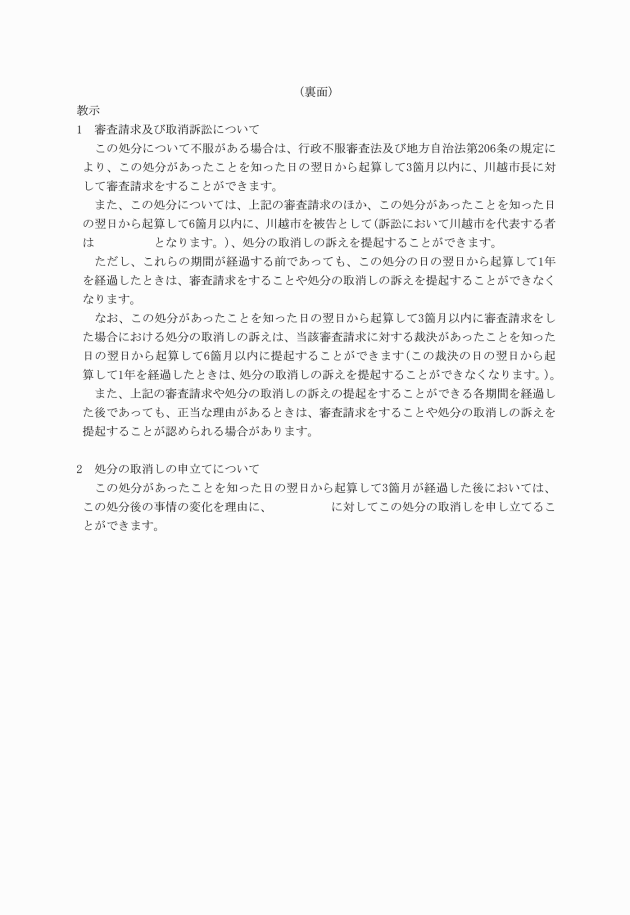 （裏面）

教示

1　審査請求及び取消訴訟について

この処分について不服がある場合は、行政不服審査法及び地方自治法第206条の規定により、この処分があったことを知った日の翌日から起算して3箇月以内に、川越市長に対して審査請求をすることができます。

また、この処分については、上記の審査請求のほか、この処分があったことを知った日の翌日から起算して6箇月以内に、川越市を被告として（訴訟において川越市を代表する者は　　　　　　となります。）、処分の取消しの訴えを提起することができます。

ただし、これらの期間が経過する前であっても、この処分の日の翌日から起算して1年を経過したときは、審査請求をすることや処分の取消しの訴えを提起することができなくなります。

なお、この処分があったことを知った日の翌日から起算して3箇月以内に審査請求をした場合における処分の取消しの訴えは、当該審査請求に対する裁決があったことを知った日の翌日から起算して6箇月以内に提起することができます（この裁決の日の翌日から起算して1年を経過したときは、処分の取消しの訴えを提起することができなくなります。）。

また、上記の審査請求や処分の取消しの訴えの提起をすることができる各期間を経過した後であっても、正当な理由があるときは、審査請求をすることや処分の取消しの訴えを提起することが認められる場合があります。

2　処分の取消しの申立てについて

この処分があったことを知った日の翌日から起算して3箇月が経過した後においては、この処分後の事情の変化を理由に、　　　　　　に対してこの処分の取消しを申し立てることができます。